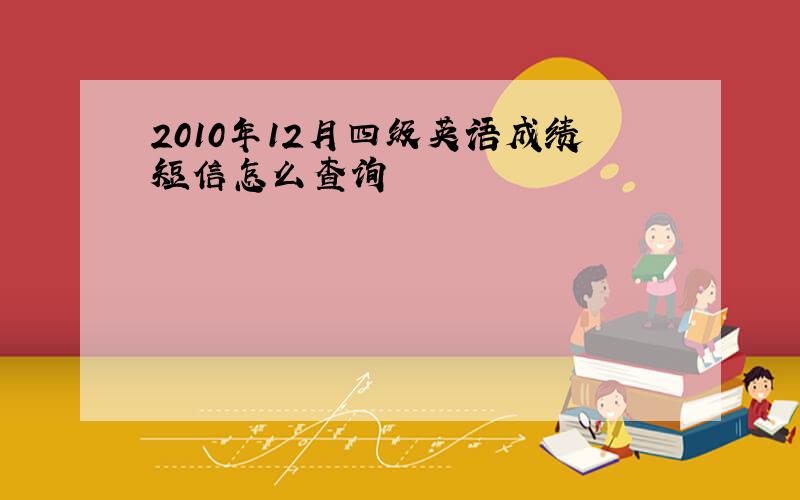 2010年12月四级英语成绩短信怎么查询